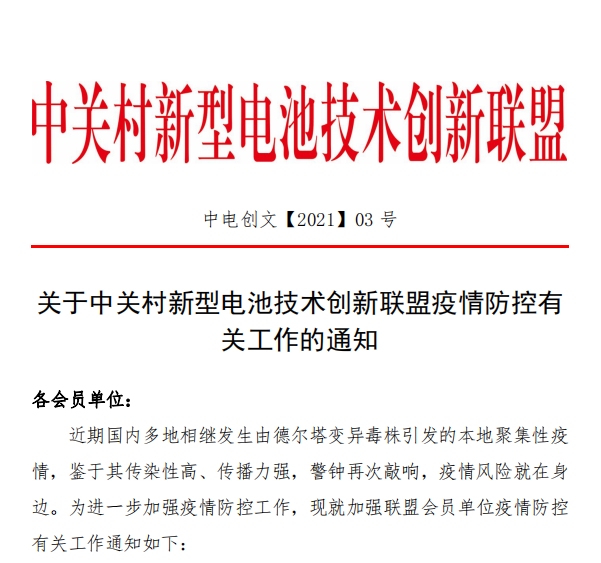 中关村新型电池技术创新联盟

中电创文【2021】03 号

关于中关村新型电池技术创新联盟疫情防控有关工作的通知

各会员单位：

近期国内多地相继发生由德尔塔变异毒株引发的本地聚集性疫情，鉴于其传染性高、传播力强，警钟再次敲响，疫情风险就在身边。为进一步加强疫情防控工作，现就加强联盟会员单位疫情防控有关工作通知如下：